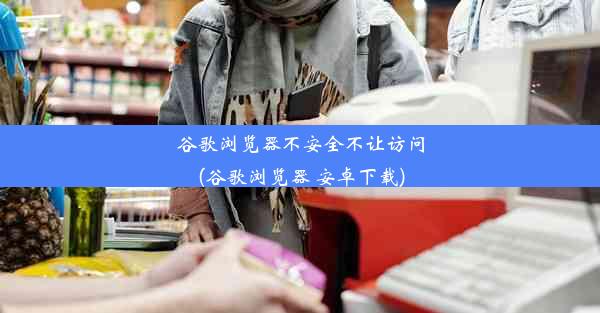 谷歌浏览器不安全不让访问
(谷歌浏览器 安卓下载)